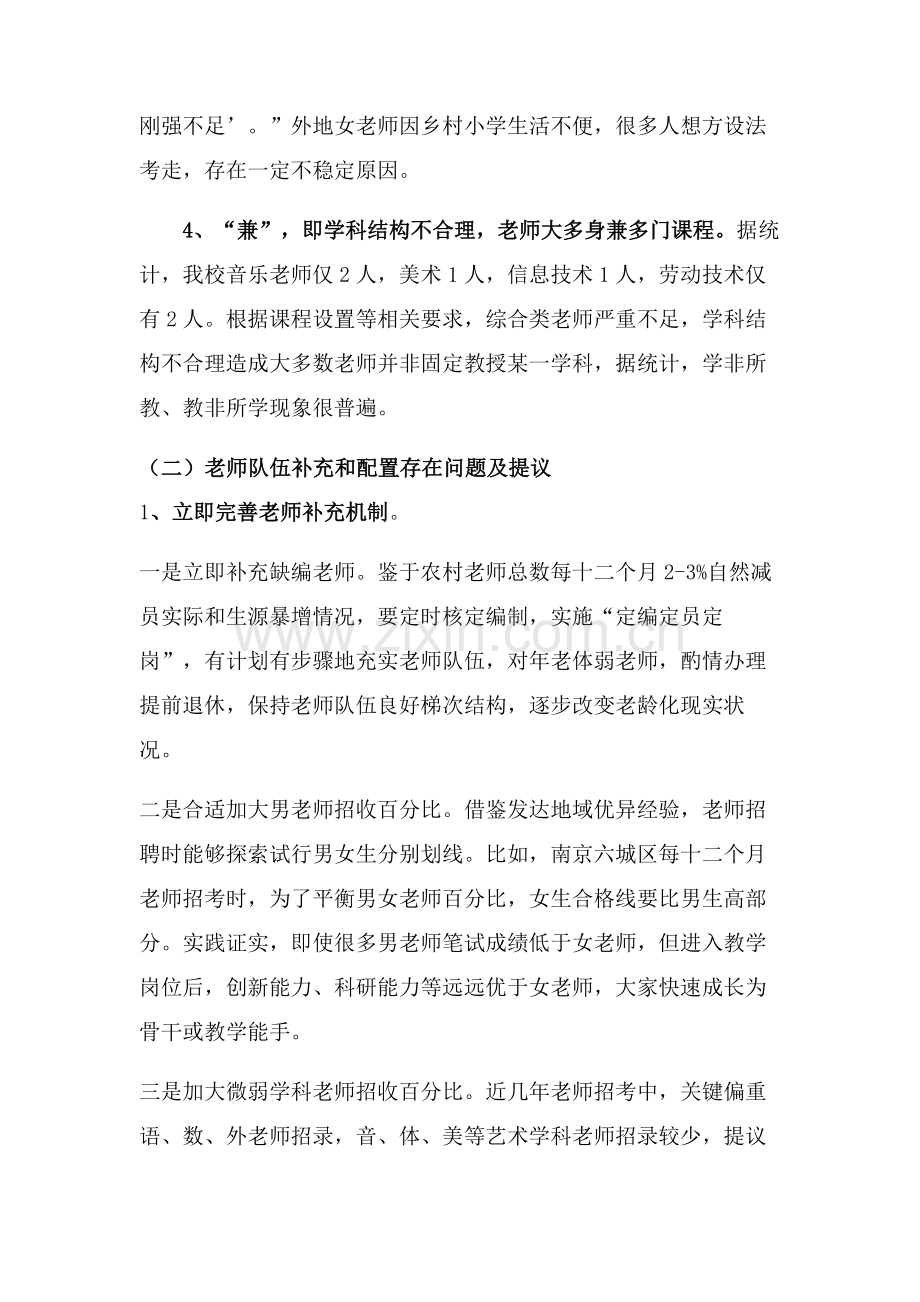 刚强不足’。”外地女老师因乡村小学生活不便，很多人想方设法考走，存在一定不稳定原因。

4、“兼”，即学科结构不合理，老师大多身兼多门课程。据统计，我校音乐老师仅2人，美术1人，信息技术1人，劳动技术仅有2人。根据课程设置等相关要求，综合类老师严重不足，学科结构不合理造成大多数老师并非固定教授某一学科，据统计，学非所教、教非所学现象很普遍。

（二）老师队伍补充和配置存在问题及提议

1、立即完善老师补充机制。

一是立即补充缺编老师。鉴于农村老师总数每十二个月2-3%自然减员实际和生源暴增情况，要定时核定编制，实施“定编定员定岗”，有计划有步骤地充实老师队伍，对年老体弱老师，酌情办理提前退休，保持老师队伍良好梯次结构，逐步改变老龄化现实状况。

二是合适加大男老师招收百分比。借鉴发达地域优异经验，老师招聘时能够探索试行男女生分别划线。比如，南京六城区每十二个月老师招考时，为了平衡男女老师百分比，女生合格线要比男生高部分。实践证实，即使很多男老师笔试成绩低于女老师，但进入教学岗位后，创新能力、科研能力等远远优于女老师，大家快速成长为骨干或教学能手。

三是加大微弱学科老师招收百分比。近几年老师招考中，关键偏重语、数、外老师招录，音、体、美等艺术学科老师招录较少，提议

www.zixin.com.cn